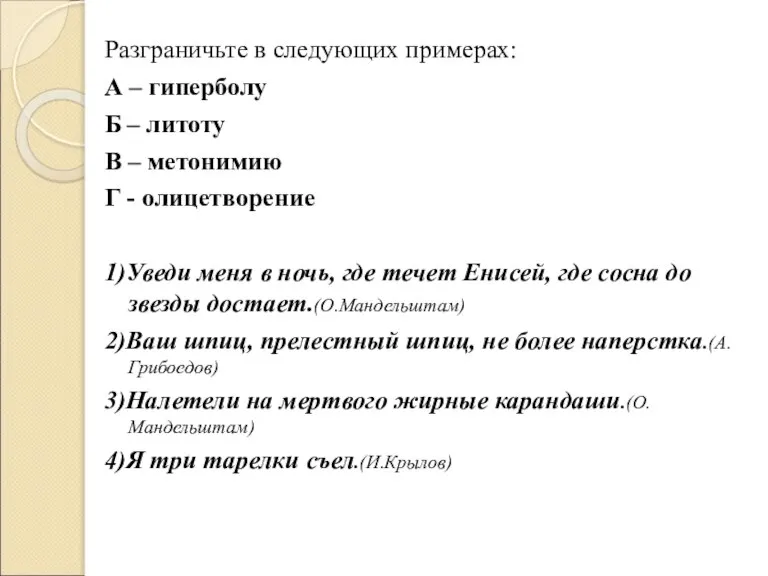 Разграничьте в следующих примерах:
А – гиперболу
Б – литоту
В – метонимию
Г - олицетворение

1)Уведи меня в ночь, где течет Енисей, где сосна до звезды достает.(О.Мандельштам)
2)Ваш шпиц, прелестный шпиц, не более наперстка.(А. Грибоедов)
3)Налетели на мертвого жирные карандаши.(О. Мандельштам)
4)Я три тарелки съел.(И.Крылов)